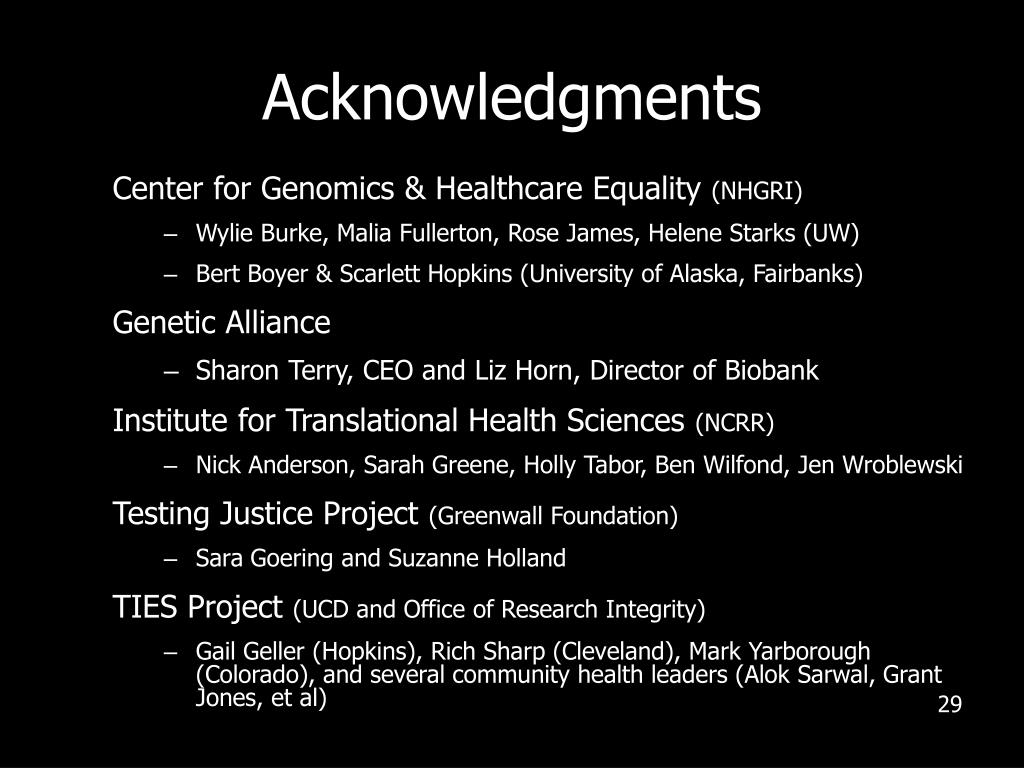 Acknowledgments

Center for Genomics & Healthcare Equality (NHGRI)

– Wylie Burke, Malia Fullerton, Rose James, Helene Starks (UW)

– Bert Boyer & Scarlett Hopkins (University of Alaska, Fairbanks)

Genetic Alliance

– Sharon Terry, CEO and Liz Horn, Director of Biobank

Institute for Translational Health Sciences (NCRR)

– Nick Anderson, Sarah Greene, Holly Tabor, Ben Wilfond, Jen Wroblewski

Testing Justice Project (Greenwall Foundation)

– Sara Goering and Suzanne Holland

TIES Project (UCD and Office of Research Integrity)

– Gail Geller (Hopkins), Rich Sharp (Cleveland), Mark Yarborough (Colorado), and several community health leaders (Alok Sarwal, Grant Jones, et al)

29